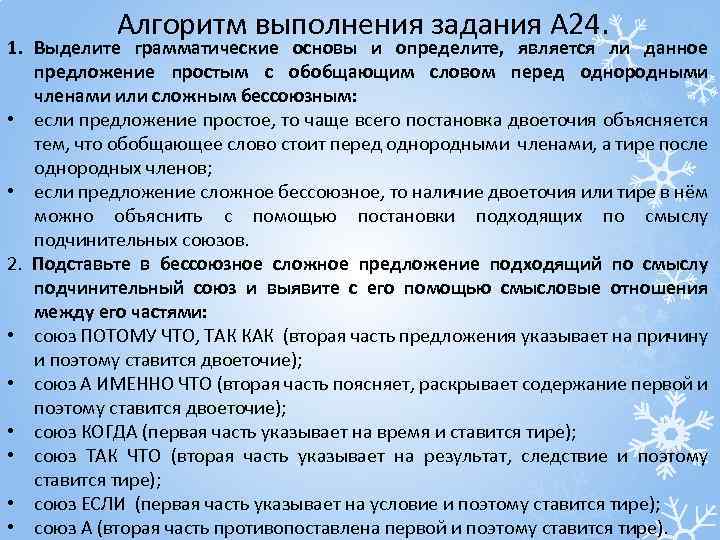 Алгоритм выполнения задания А24.

1. Выделите грамматические основы и определите, является ли данное предложение простым с обобщающим словом перед однородными членами или сложным бессоюзным:

• если предложение простое, то чаще всего постановка двоеточия объясняется тем, что обобщающее слово стоит перед однородными членами, а тире после однородных членов;

• если предложение сложное бессоюзное, то наличие двоеточия или тире в нём можно объяснить с помощью постановки подходящих по смыслу подчинительных союзов.

2. Подставьте в бессоюзное сложное предложение подходящий по смыслу подчинительный союз и выявите с его помощью смысловые отношения между его частями:

• союз ПОТОМУ ЧТО, ТАК КАК (вторая часть предложения указывает на причину и поэтому ставится двоеточие);

• союз А ИМЕННО ЧТО (вторая часть поясняет, раскрывает содержание первой и поэтому ставится двоеточие);

• союз КОГДА (первая часть указывает на время и ставится тире);

• союз ТАК ЧТО (вторая часть указывает на результат, следствие и поэтому ставится тире);

• союз ЕСЛИ (первая часть указывает на условие и поэтому ставится тире);

• союз А (вторая часть противопоставлена первой и поэтому ставится тире).